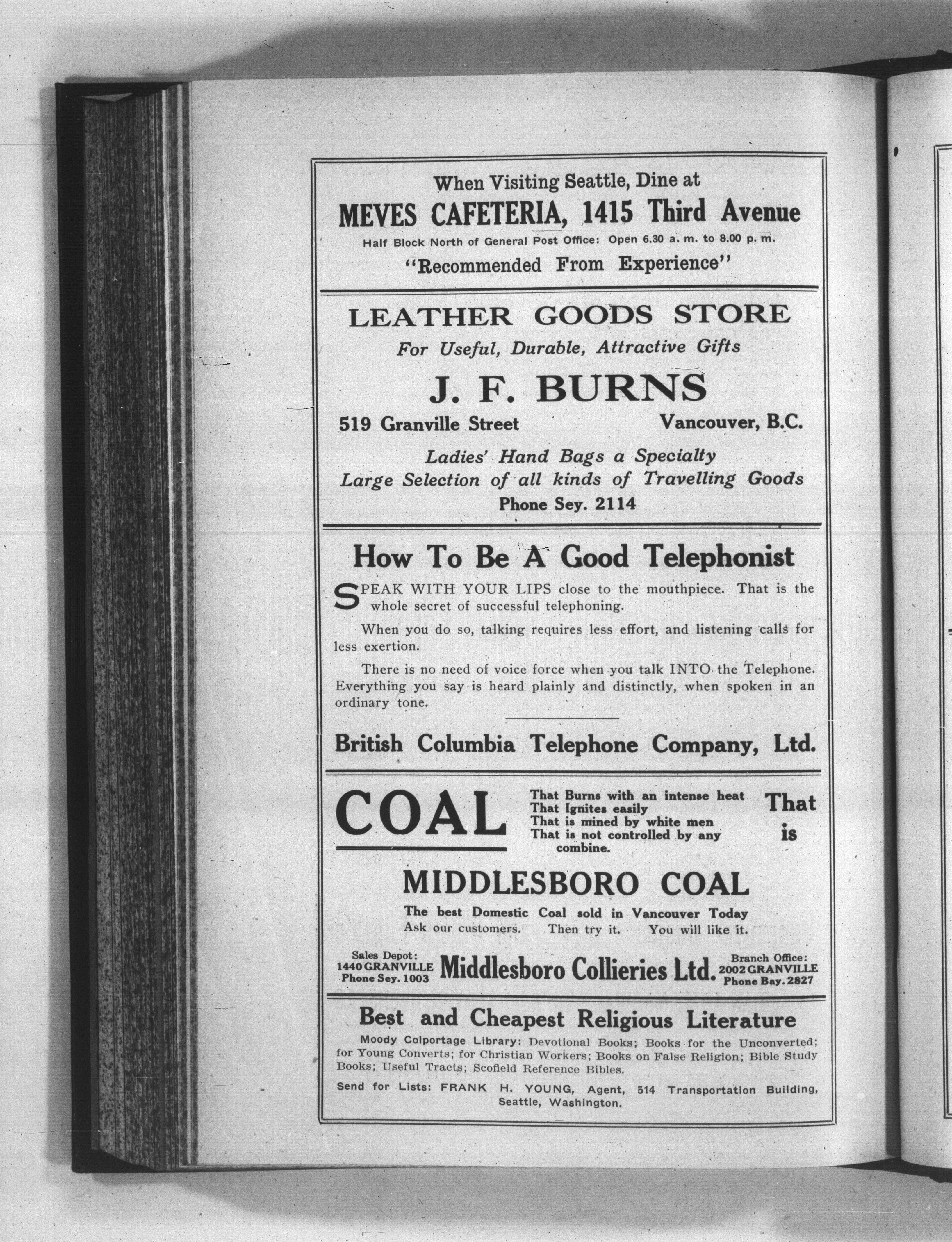 When Visiting Seattle, Dine at

MEVES CAFETERIA, 1415 Third Avenue

Half Block North of General Post Office: Open 6.30 a. m. to 8.00 p. m.

"Recommended From Experience"

LEATHER GOODS STORE

For Useful, Durable, Attractive Gifts

J. F. BURNS

519 Granville Street Vancouver, B.C.

Ladies' Hand Bags a Specialty

Large Selection of all kinds of Travelling Goods

Phone Sey. 2114

How To Be A Good Telephonist

SPEAK WITH YOUR LIPS close to the mouthpiece. That is the whole secret of successful telephoning.

When you do so, talking requires less effort, and listening calls for less exertion.

There is no need of voice force when you talk INTO the Telephone. Everything you say is heard plainly and distinctly, when spoken in an ordinary tone.

British Columbia Telephone Company, Ltd.

COAL

That Burns with an intense heat
That Ignites easily
That is mined by white men
That is not controlled by any combine.

That is

MIDDLESBORO COAL

The best Domestic Coal sold in Vancouver Today

Ask our customers. Then try it. You will like it.

Sales Depot: 1440 GRANVILLE Phone Sey. 1003

Middlesboro Collieries Ltd.

Branch Office: 2002 GRANVILLE Phone Bay. 2827

Best and Cheapest Religious Literature

Moody Colportage Library: Devotional Books; Books for the Unconverted; for Young Converts; for Christian Workers; Books on False Religion; Bible Study Books; Useful Tracts; Scofield Reference Bibles.

Send for Lists: FRANK H. YOUNG, Agent, 514 Transportation Building, Seattle, Washington.